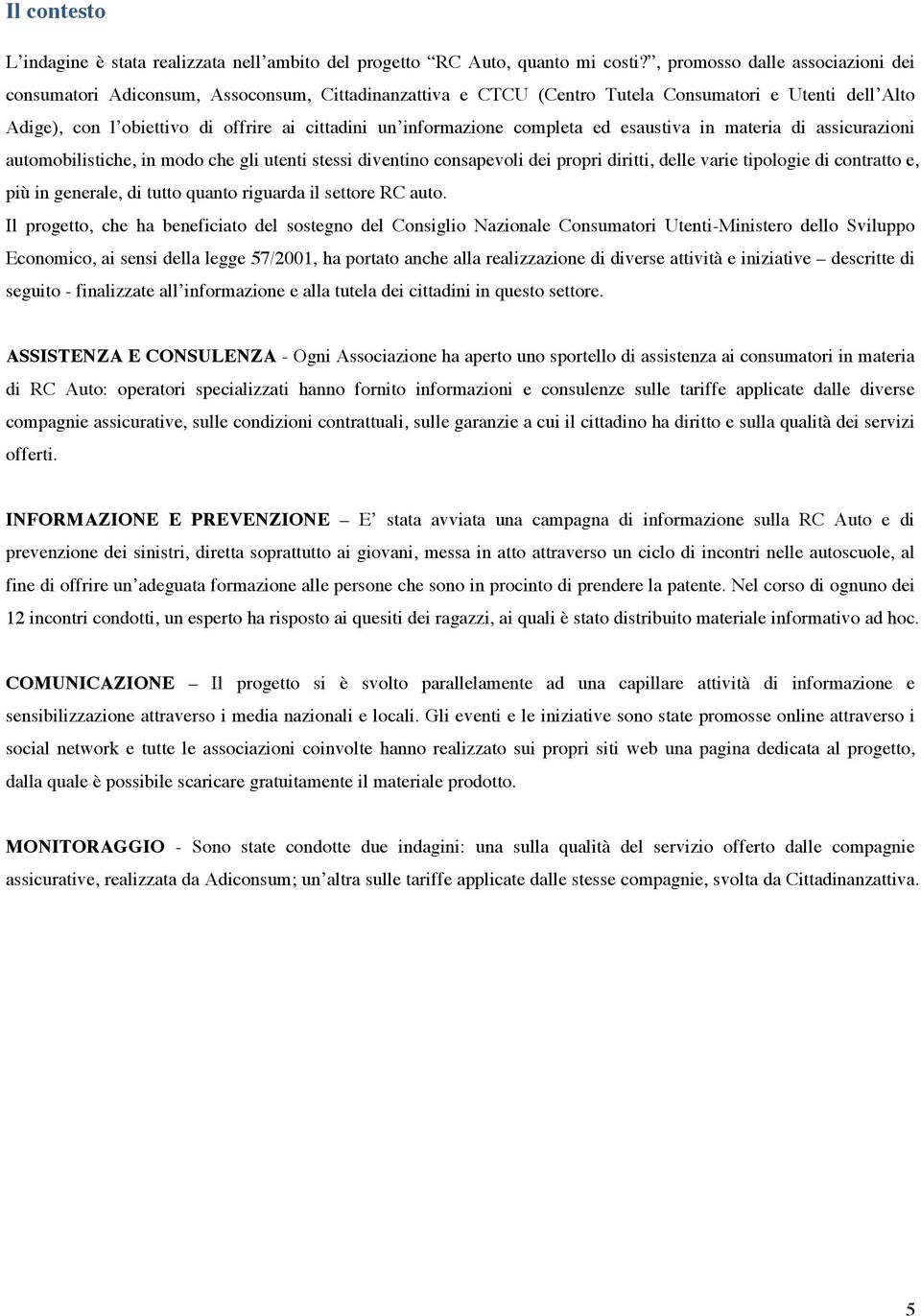 Il contesto

L'indagine è stata realizzata nell'ambito del progetto "RC Auto, quanto mi costi?", promosso dalle associazioni dei consumatori Adiconsum, Assoconsum, Cittadinanzattiva e CTCU (Centro Tutela Consumatori e Utenti dell'Alto Adige), con l'obiettivo di offrire ai cittadini un'informazione completa ed esaustiva in materia di assicurazioni automobilistiche, in modo che gli utenti stessi diventino consapevoli dei propri diritti, delle varie tipologie di contratto e, più in generale, di tutto quanto riguarda il settore RC auto.

Il progetto, che ha beneficiato del sostegno del Consiglio Nazionale Consumatori Utenti-Ministero dello Sviluppo Economico, ai sensi della legge 57/2001, ha portato anche alla realizzazione di diverse attività e iniziative – descritte di seguito - finalizzate all'informazione e alla tutela dei cittadini in questo settore.

ASSISTENZA E CONSULENZA - Ogni Associazione ha aperto uno sportello di assistenza ai consumatori in materia di RC Auto: operatori specializzati hanno fornito informazioni e consulenze sulle tariffe applicate dalle diverse compagnie assicurative, sulle condizioni contrattuali, sulle garanzie a cui il cittadino ha diritto e sulla qualità dei servizi offerti.

INFORMAZIONE E PREVENZIONE – E' stata avviata una campagna di informazione sulla RC Auto e di prevenzione dei sinistri, diretta soprattutto ai giovani, messa in atto attraverso un ciclo di incontri nelle autoscuole, al fine di offrire un'adeguata formazione alle persone che sono in procinto di prendere la patente. Nel corso di ognuno dei 12 incontri condotti, un esperto ha risposto ai quesiti dei ragazzi, ai quali è stato distribuito materiale informativo ad hoc.

COMUNICAZIONE – Il progetto si è svolto parallelamente ad una capillare attività di informazione e sensibilizzazione attraverso i media nazionali e locali. Gli eventi e le iniziative sono state promosse online attraverso i social network e tutte le associazioni coinvolte hanno realizzato sui propri siti web una pagina dedicata al progetto, dalla quale è possibile scaricare gratuitamente il materiale prodotto.

MONITORAGGIO - Sono state condotte due indagini: una sulla qualità del servizio offerto dalle compagnie assicurative, realizzata da Adiconsum; un'altra sulle tariffe applicate dalle stesse compagnie, svolta da Cittadinanzattiva.

5